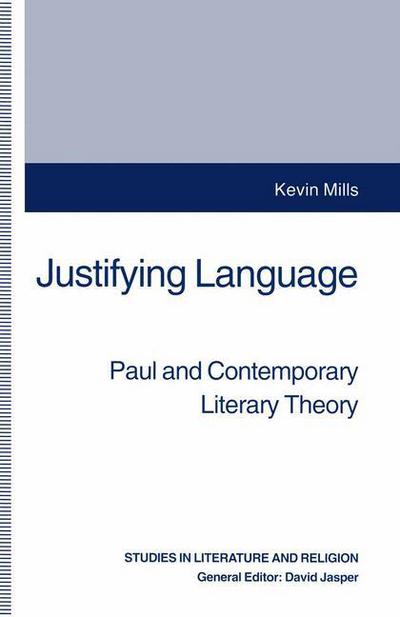 Kevin Mills

Justifying Language

Paul and Contemporary Literary Theory

STUDIES IN LITERATURE AND RELIGION
General Editor: David Jasper